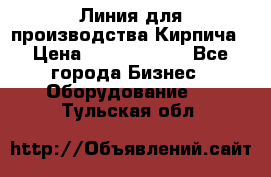 Линия для производства Кирпича Цена                    Все города Бизнес Оборудование Тульская обл

http://Объявлений.сайт